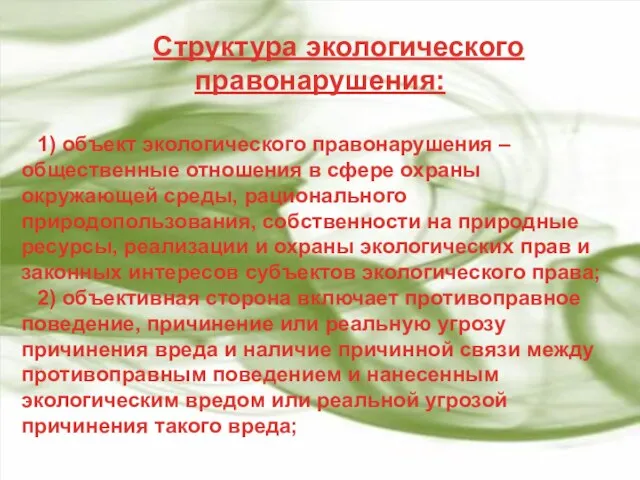 Структура экологического правонарушения:

1) объект экологического правонарушения – общественные отношения в сфере охраны окружающей среды, рационального природопользования, собственности на природные ресурсы, реализации и охраны экологических прав и законных интересов субъектов экологического права;

2) объективная сторона включает противоправное поведение, причинение или реальную угрозу причинения вреда и наличие причинной связи между противоправным поведением и нанесенным экологическим вредом или реальной угрозой причинения такого вреда;